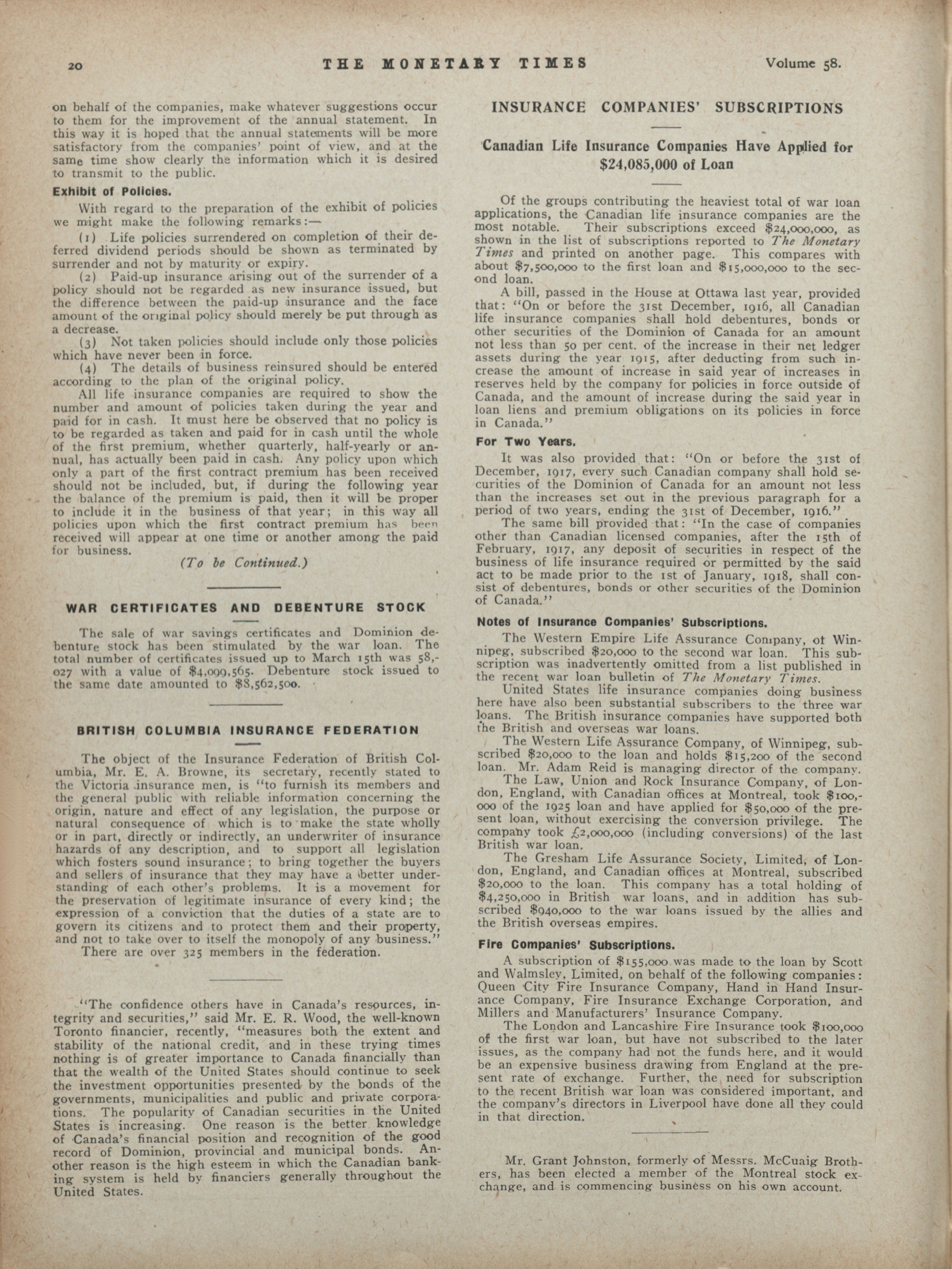 20 THE MONETARY TIMES Volume 58.

on behalf of the companies, make whatever suggestions occur to them for the improvement of the annual statement. In this way it is hoped that the annual statements will be more satisfactory from the companies' point of view, and at the same time show clearly the information which it is desired to transmit to the public.

Exhibit of Policies.

With regard to the preparation of the exhibit of policies we might make the following remarks:—

(1) Life policies surrendered on completion of their deferred dividend periods should be shown as terminated by surrender and not by maturity or expiry.

(2) Paid-up insurance arising out of the surrender of a policy should not be regarded as new insurance issued, but the difference between the paid-up insurance and the face amount of the original policy should merely be put through as a decrease.

(3) Not taken policies should include only those policies which have never been in force.

(4) The details of business reinsured should be entered according to the plan of the original policy.

All life insurance companies are required to show the number and amount of policies taken during the year and paid for in cash. It must here be observed that no policy is to be regarded as taken and paid for in cash until the whole of the first premium, whether quarterly, half-yearly or annual, has actually been paid in cash. Any policy upon which only a part of the first contract premium has been received should not be included, but, if during the following year the balance of the premium is paid, then it will be proper to include it in the business of that year; in this way all policies upon which the first contract premium has been received will appear at one time or another among the paid for business.

(To be Continued.)

WAR CERTIFICATES AND DEBENTURE STOCK

The sale of war savings certificates and Dominion debenture stock has been stimulated by the war loan. The total number of certificates issued up to March 15th was 58,027 with a value of $4,099,565. Debenture stock issued to the same date amounted to $8,562,500.

BRITISH COLUMBIA INSURANCE FEDERATION

The object of the Insurance Federation of British Columbia, Mr. E. A. Browne, its secretary, recently stated to the Victoria insurance men, is "to furnish its members and the general public with reliable information concerning the origin, nature and effect of any legislation, the purpose or natural consequence of which is to make the state wholly or in part, directly or indirectly, an underwriter of insurance hazards of any description, and to support all legislation which fosters sound insurance; to bring together the buyers and sellers of insurance that they may have a better understanding of each other's problems. It is a movement for the preservation of legitimate insurance of every kind; the expression of a conviction that the duties of a state are to govern its citizens and to protect them and their property, and not to take over to itself the monopoly of any business."

There are over 325 members in the federation.

"The confidence others have in Canada's resources, integrity and securities," said Mr. E. R. Wood, the well-known Toronto financier, recently, "measures both the extent and stability of the national credit, and in these trying times nothing is of greater importance to Canada financially than that the wealth of the United States should continue to seek the investment opportunities presented by the bonds of the governments, municipalities and public and private corporations. The popularity of Canadian securities in the United States is increasing. One reason is the better knowledge of Canada's financial position and recognition of the good record of Dominion, provincial and municipal bonds. Another reason is the high esteem in which the Canadian banking system is held by financiers generally throughout the United States.

INSURANCE COMPANIES' SUBSCRIPTIONS

Canadian Life Insurance Companies Have Applied for $24,085,000 of Loan

Of the groups contributing the heaviest total of war loan applications, the Canadian life insurance companies are the most notable. Their subscriptions exceed $24,000,000, as shown in the list of subscriptions reported to The Monetary Times and printed on another page. This compares with about $7,500,000 to the first loan and $15,000,000 to the second loan.

A bill, passed in the House at Ottawa last year, provided that: "On or before the 31st December, 1916, all Canadian life insurance companies shall hold debentures, bonds or other securities of the Dominion of Canada for an amount not less than 50 per cent. of the increase in their net ledger assets during the year 1915, after deducting from such increase the amount of increase in said year of increases in reserves held by the company for policies in force outside of Canada, and the amount of increase during the said year in loan liens and premium obligations on its policies in force in Canada."

For Two Years.

It was also provided that: "On or before the 31st of December, 1917, every such Canadian company shall hold securities of the Dominion of Canada for an amount not less than the increases set out in the previous paragraph for a period of two years, ending the 31st of December, 1916."

The same bill provided that: "In the case of companies other than Canadian licensed companies, after the 15th of February, 1917, any deposit of securities in respect of the business of life insurance required or permitted by the said act to be made prior to the 1st of January, 1918, shall consist of debentures, bonds or other securities of the Dominion of Canada."

Notes of Insurance Companies' Subscriptions.

The Western Empire Life Assurance Company, of Winnipeg, subscribed $20,000 to the second war loan. This subscription was inadvertently omitted from a list published in the recent war loan bulletin of The Monetary Times.

United States life insurance companies doing business here have also been substantial subscribers to the three war loans. The British insurance companies have supported both the British and overseas war loans.

The Western Life Assurance Company, of Winnipeg, subscribed $20,000 to the loan and holds $15,200 of the second loan. Mr. Adam Reid is managing director of the company.

The Law, Union and Rock Insurance Company, of London, England, with Canadian offices at Montreal, took $100,000 of the 1925 loan and have applied for $50,000 of the present loan, without exercising the conversion privilege. The company took £2,000,000 (including conversions) of the last British war loan.

The Gresham Life Assurance Society, Limited, of London, England, and Canadian offices at Montreal, subscribed $20,000 to the loan. This company has a total holding of $4,250,000 in British war loans, and in addition has subscribed $940,000 to the war loans issued by the allies and the British overseas empires.

Fire Companies' Subscriptions.

A subscription of $155,000 was made to the loan by Scott and Walmsley, Limited, on behalf of the following companies: Queen City Fire Insurance Company, Hand in Hand Insurance Company, Fire Insurance Exchange Corporation, and Millers and Manufacturers' Insurance Company.

The London and Lancashire Fire Insurance took $100,000 of the first war loan, but have not subscribed to the later issues, as the company had not the funds here, and it would be an expensive business drawing from England at the present rate of exchange. Further, the need for subscription to the recent British war loan was considered important, and the company's directors in Liverpool have done all they could in that direction.

Mr. Grant Johnston, formerly of Messrs. McCuaig Brothers, has been elected a member of the Montreal stock exchange, and is commencing business on his own account.